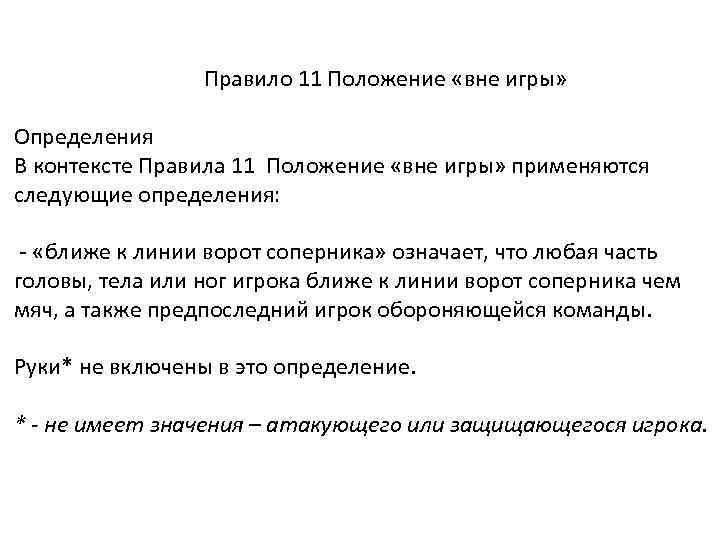 Правило 11 Положение «вне игры»

Определения
В контексте Правила 11 Положение «вне игры» применяются следующие определения:

- «ближе к линии ворот соперника» означает, что любая часть головы, тела или ног игрока ближе к линии ворот соперника чем мяч, а также предпоследний игрок обороняющейся команды.

Руки* не включены в это определение.

* - не имеет значения – атакующего или защищающегося игрока.